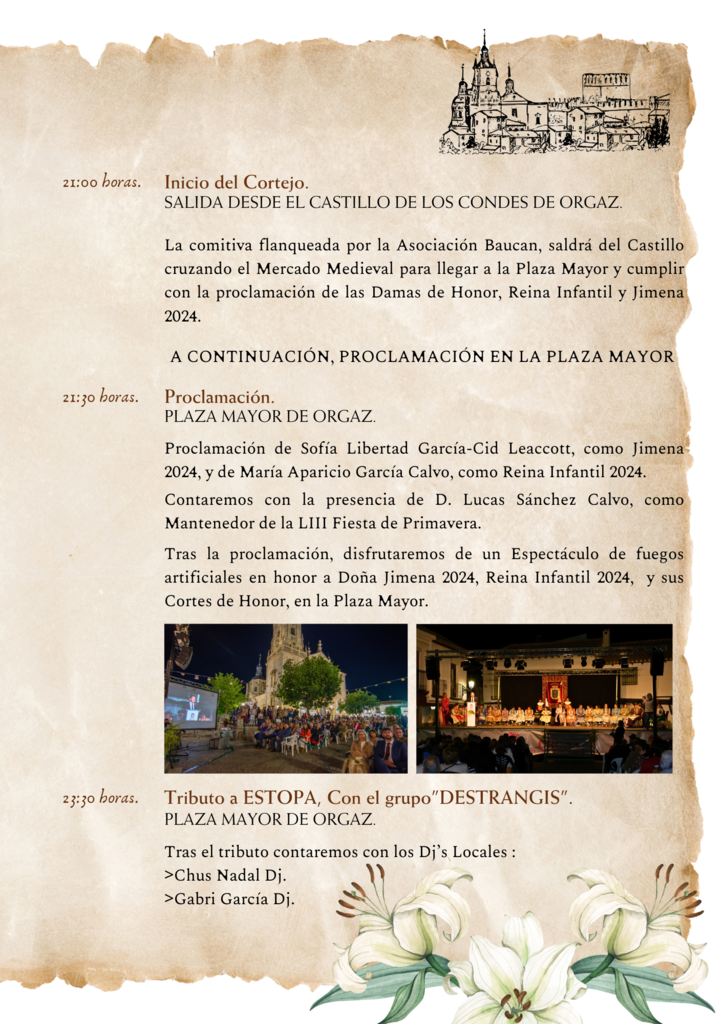 21:00 horas. Inicio del Cortejo.
SALIDA DESDE EL CASTILLO DE LOS CONDES DE ORGAZ.

La comitiva flanqueada por la Asociación Baucan, saldrá del Castillo cruzando el Mercado Medieval para llegar a la Plaza Mayor y cumplir con la proclamación de las Damas de Honor, Reina Infantil y Jimena 2024.

A CONTINUACIÓN, PROCLAMACIÓN EN LA PLAZA MAYOR

21:30 horas. Proclamación.
PLAZA MAYOR DE ORGAZ.

Proclamación de Sofía Libertad García-Cid Leaccott, como Jimena 2024, y de María Aparicio García Calvo, como Reina Infantil 2024.

Contaremos con la presencia de D. Lucas Sánchez Calvo, como Mantenedor de la LIII Fiesta de Primavera.

Tras la proclamación, disfrutaremos de un Espectáculo de fuegos artificiales en honor a Doña Jimena 2024, Reina Infantil 2024, y sus Cortes de Honor, en la Plaza Mayor.

23:30 horas. Tributo a ESTOPA, Con el grupo"DESTRANGIS".
PLAZA MAYOR DE ORGAZ.

Tras el tributo contaremos con los Dj's Locales :
>Chus Nadal Dj.
>Gabri García Dj.